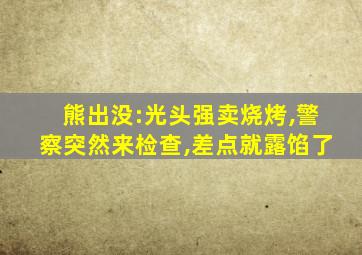 熊出没:光头强卖烧烤,警察突然来检查,差点就露馅了